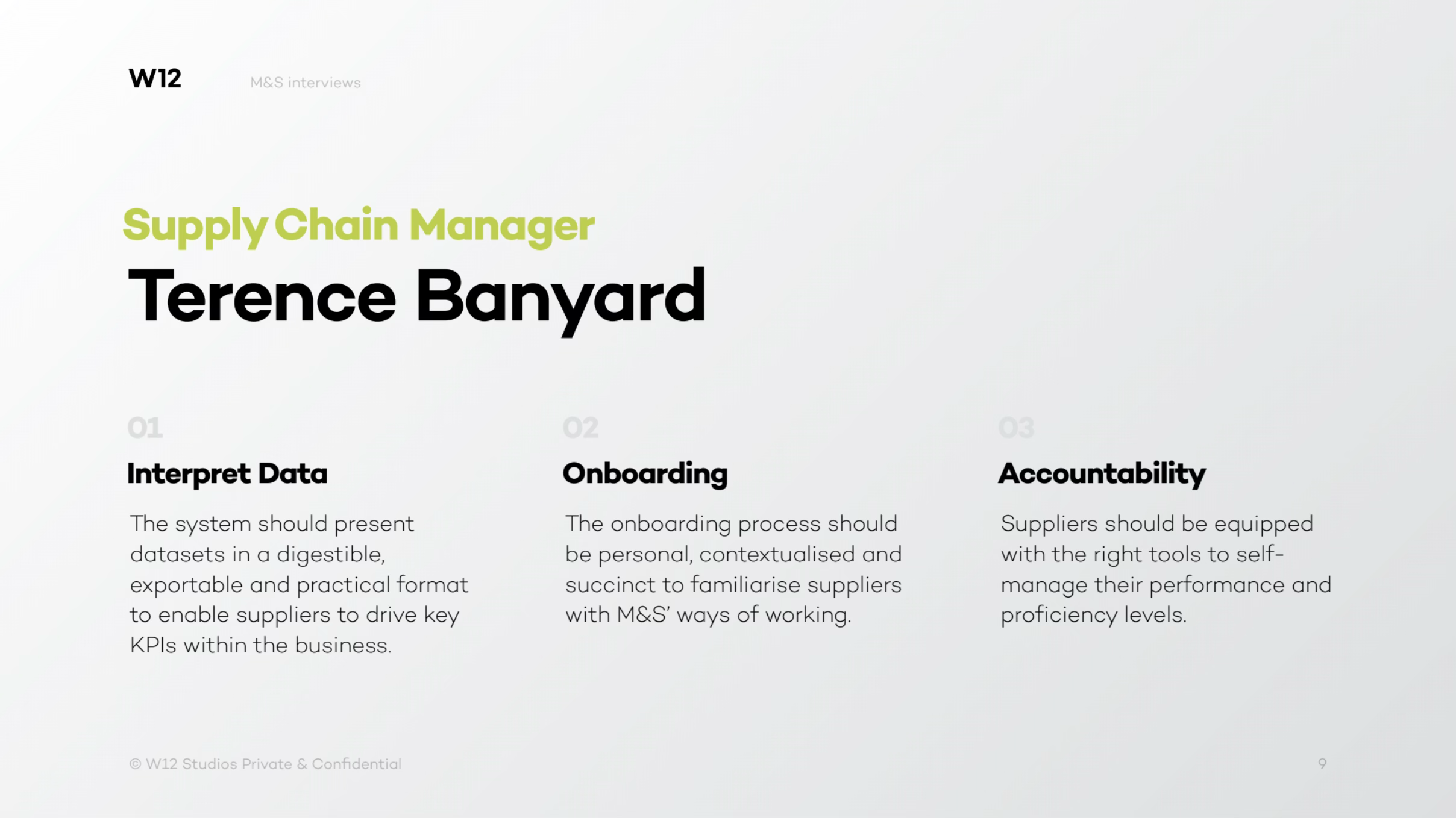 W12

M&S interviews

Supply Chain Manager

Terence Banyard

01

Interpret Data

The system should present datasets in a digestible, exportable and practical format to enable suppliers to drive key KPIs within the business.

02

Onboarding

The onboarding process should be personal, contextualised and succinct to familiarise suppliers with M&S' ways of working.

03

Accountability

Suppliers should be equipped with the right tools to self-manage their performance and proficiency levels.

© W12 Studios Private & Confidential

9